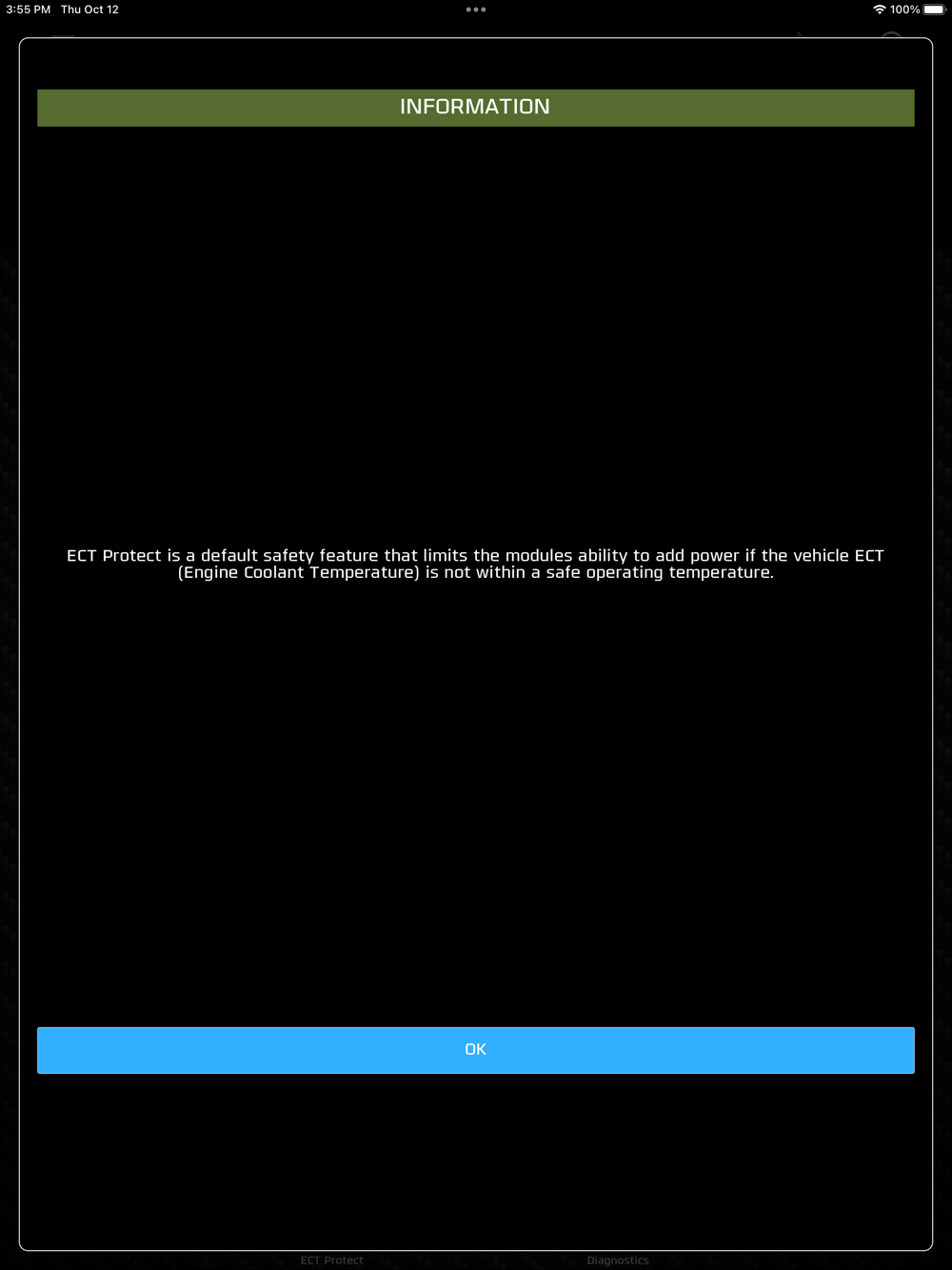 3:55 PM Thu Oct 12
100%

INFORMATION

ECT Protect is a default safety feature that limits the modules ability to add power if the vehicle ECT (Engine Coolant Temperature) is not within a safe operating temperature.

OK

ECT Protect
Diagnostics